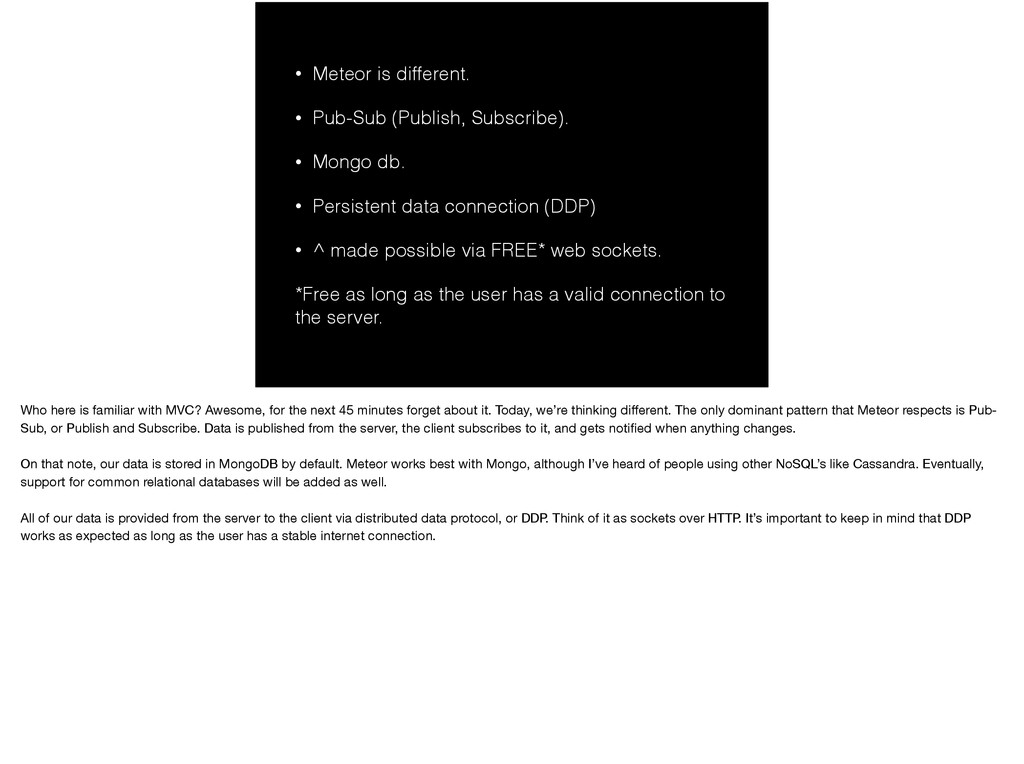 • Meteor is different.

• Pub-Sub (Publish, Subscribe).

• Mongo db.

• Persistent data connection (DDP)

• ^ made possible via FREE* web sockets.

*Free as long as the user has a valid connection to the server.

Who here is familiar with MVC? Awesome, for the next 45 minutes forget about it. Today, we're thinking different. The only dominant pattern that Meteor respects is Pub-Sub, or Publish and Subscribe. Data is published from the server, the client subscribes to it, and gets notified when anything changes.

On that note, our data is stored in MongoDB by default. Meteor works best with Mongo, although I've heard of people using other NoSQL's like Cassandra. Eventually, support for common relational databases will be added as well.

All of our data is provided from the server to the client via distributed data protocol, or DDP. Think of it as sockets over HTTP. It's important to keep in mind that DDP works as expected as long as the user has a stable internet connection.